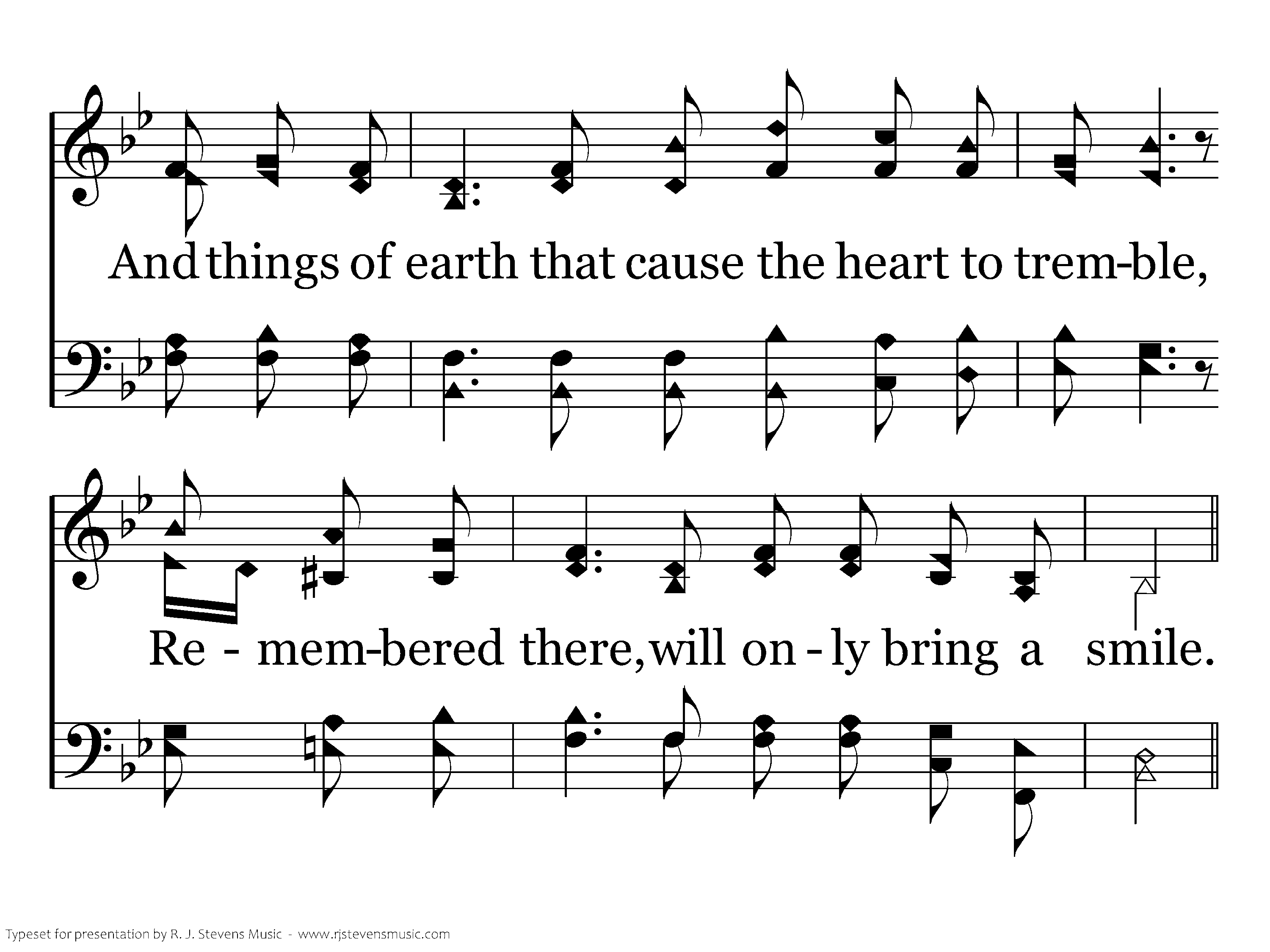 And things of earth that cause the heart to trem-ble,

Re - mem-bered there, will on - ly bring a smile.

Typeset for presentation by R. J. Stevens Music - www.rjstevensmusic.com